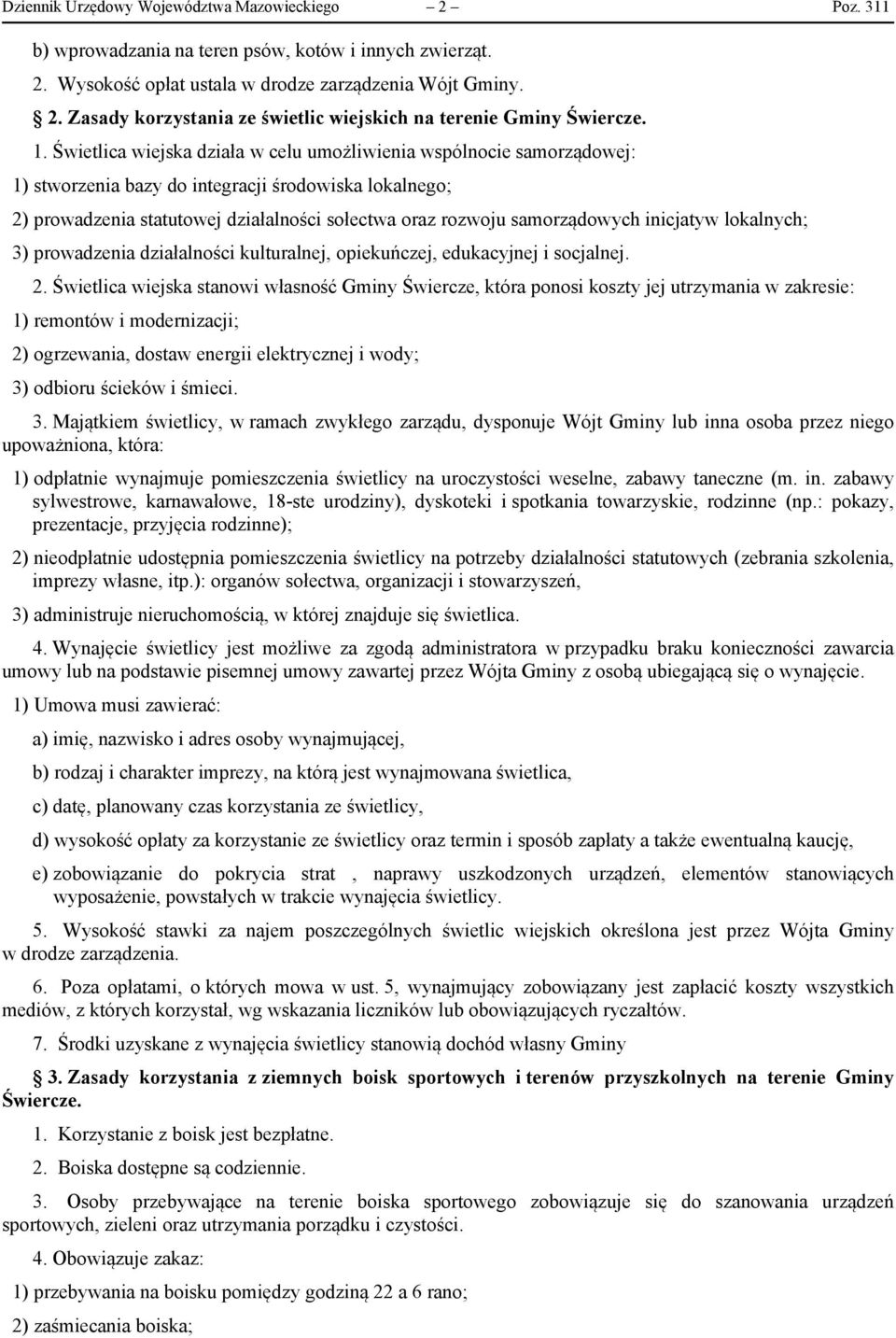 Dziennik Urzędowy Województwa Mazowieckiego – 2 – Poz. 311

b) wprowadzania na teren psów, kotów i innych zwierząt.

2. Wysokość opłat ustala w drodze zarządzenia Wójt Gminy.

§ 2. Zasady korzystania ze świetlic wiejskich na terenie Gminy Świercze.

1. Świetlica wiejska działa w celu umożliwienia wspólnocie samorządowej:

1) stworzenia bazy do integracji środowiska lokalnego;

2) prowadzenia statutowej działalności sołectwa oraz rozwoju samorządowych inicjatyw lokalnych;

3) prowadzenia działalności kulturalnej, opiekuńczej, edukacyjnej i socjalnej.

2. Świetlica wiejska stanowi własność Gminy Świercze, która ponosi koszty jej utrzymania w zakresie:

1) remontów i modernizacji;

2) ogrzewania, dostaw energii elektrycznej i wody;

3) odbioru ścieków i śmieci.

3. Majątkiem świetlicy, w ramach zwykłego zarządu, dysponuje Wójt Gminy lub inna osoba przez niego upoważniona, która:

1) odpłatnie wynajmuje pomieszczenia świetlicy na uroczystości weselne, zabawy taneczne (m. in. zabawy sylwestrowe, karnawałowe, 18-ste urodziny), dyskoteki i spotkania towarzyskie, rodzinne (np.: pokazy, prezentacje, przyjęcia rodzinne);

2) nieodpłatnie udostępnia pomieszczenia świetlicy na potrzeby działalności statutowych (zebrania szkolenia, imprezy własne, itp.): organów sołectwa, organizacji i stowarzyszeń,

3) administruje nieruchomością, w której znajduje się świetlica.

4. Wynajęcie świetlicy jest możliwe za zgodą administratora w przypadku braku konieczności zawarcia umowy lub na podstawie pisemnej umowy zawartej przez Wójta Gminy z osobą ubiegającą się o wynajęcie.

1) Umowa musi zawierać:

a) imię, nazwisko i adres osoby wynajmującej,

b) rodzaj i charakter imprezy, na którą jest wynajmowana świetlica,

c) datę, planowany czas korzystania ze świetlicy,

d) wysokość opłaty za korzystanie ze świetlicy oraz termin i sposób zapłaty a także ewentualną kaucję,

e) zobowiązanie do pokrycia strat , naprawy uszkodzonych urządzeń, elementów stanowiących wyposażenie, powstałych w trakcie wynajęcia świetlicy.

5. Wysokość stawki za najem poszczególnych świetlic wiejskich określona jest przez Wójta Gminy w drodze zarządzenia.

6. Poza opłatami, o których mowa w ust. 5, wynajmujący zobowiązany jest zapłacić koszty wszystkich mediów, z których korzystał, wg wskazania liczników lub obowiązujących ryczałtów.

7. Środki uzyskane z wynajęcia świetlicy stanowią dochód własny Gminy

§ 3. Zasady korzystania z ziemnych boisk sportowych i terenów przyszkolnych na terenie Gminy Świercze.

1. Korzystanie z boisk jest bezpłatne.

2. Boiska dostępne są codziennie.

3. Osoby przebywające na terenie boiska sportowego zobowiązuje się do szanowania urządzeń sportowych, zieleni oraz utrzymania porządku i czystości.

4. Obowiązuje zakaz:

1) przebywania na boisku pomiędzy godziną 22 a 6 rano;

2) zaśmiecania boiska;